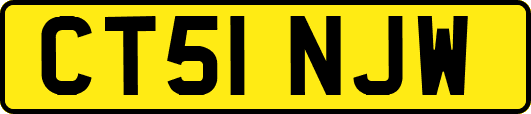 CT51 NJW